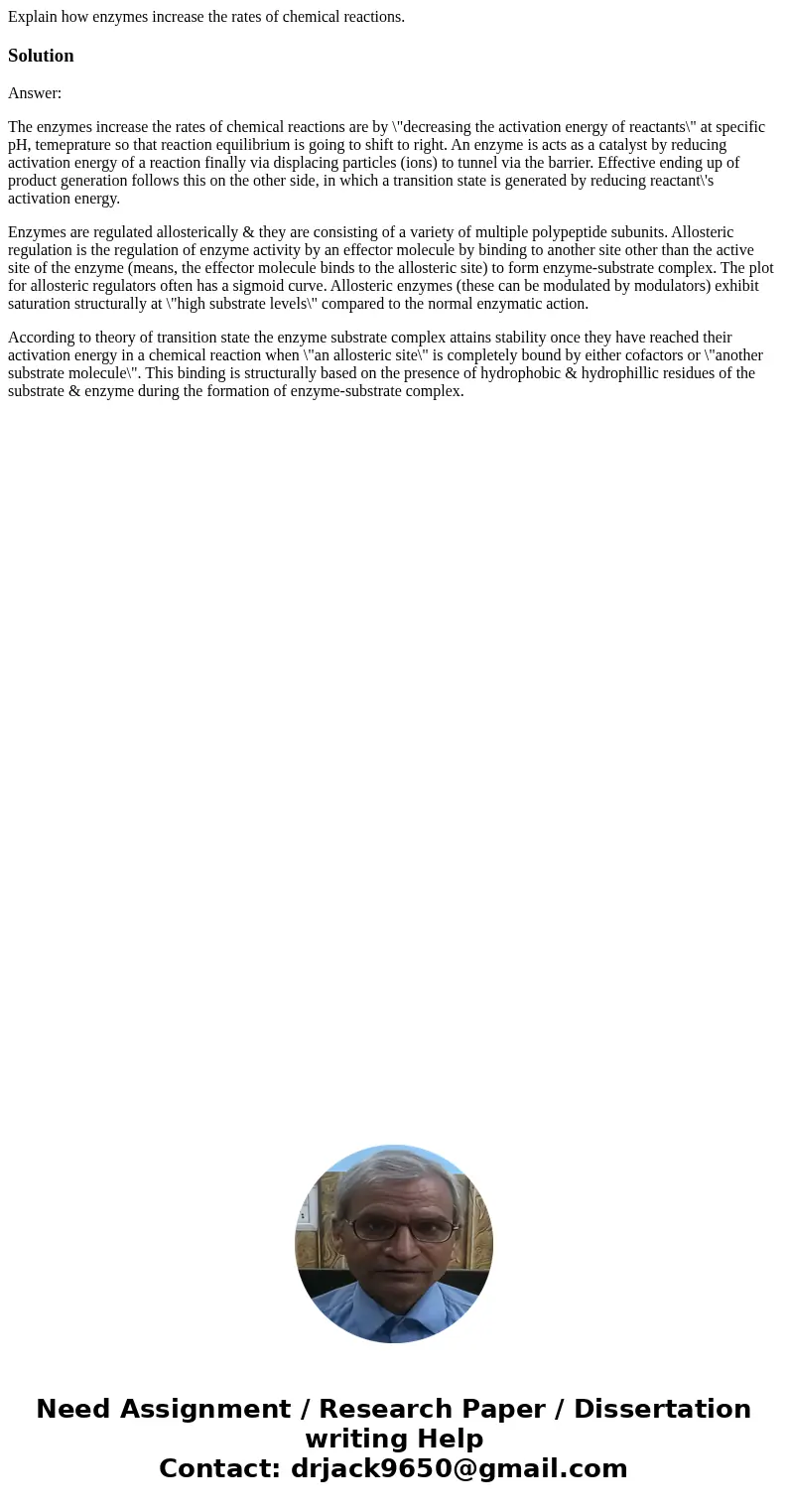 Explain how enzymes increase the rates of chemical reactions.

Solution

Answer:

The enzymes increase the rates of chemical reactions are by \"decreasing the activation energy of reactants\" at specific pH, temeprature so that reaction equilibrium is going to shift to right. An enzyme is acts as a catalyst by reducing activation energy of a reaction finally via displacing particles (ions) to tunnel via the barrier. Effective ending up of product generation follows this on the other side, in which a transition state is generated by reducing reactant\'s activation energy.

Enzymes are regulated allosterically & they are consisting of a variety of multiple polypeptide subunits. Allosteric regulation is the regulation of enzyme activity by an effector molecule by binding to another site other than the active site of the enzyme (means, the effector molecule binds to the allosteric site) to form enzyme-substrate complex. The plot for allosteric regulators often has a sigmoid curve. Allosteric enzymes (these can be modulated by modulators) exhibit saturation structurally at \"high substrate levels\" compared to the normal enzymatic action.

According to theory of transition state the enzyme substrate complex attains stability once they have reached their activation energy in a chemical reaction when \"an allosteric site\" is completely bound by either cofactors or \"another substrate molecule\". This binding is structurally based on the presence of hydrophobic & hydrophillic residues of the substrate & enzyme during the formation of enzyme-substrate complex.

Need Assignment / Research Paper / Dissertation writing Help
Contact: drjack9650@gmail.com